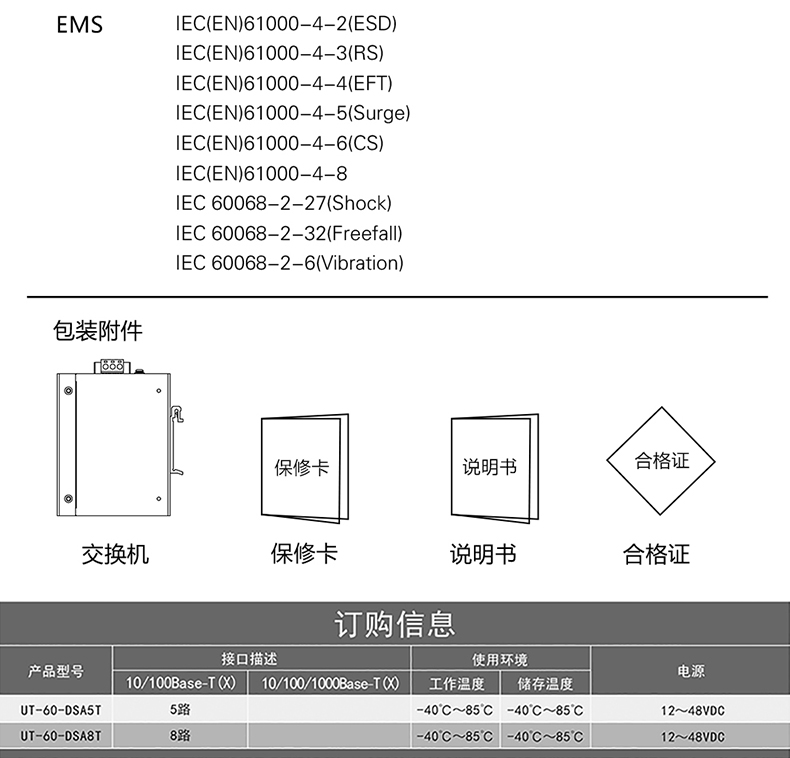 EMS IEC(EN)61000-4-2(ESD)
IEC(EN)61000-4-3(RS)
IEC(EN)61000-4-4(EFT)
IEC(EN)61000-4-5(Surge)
IEC(EN)61000-4-6(CS)
IEC(EN)61000-4-8
IEC 60068-2-27(Shock)
IEC 60068-2-32(Freefall)
IEC 60068-2-6(Vibration)

包装附件

保修卡

说明书

合格证

交换机

保修卡

说明书

合格证

订购信息

| 产品型号 | 接口描述 | | 使用环境 | | 电源 |
|---|---|---|---|---|---|
| | 10/100Base-T(X) | 10/100/1000Base-T(X) | 工作温度 | 储存温度 | |
| UT-60-DSA5T | 5路 | | -40℃～85℃ | -40℃～85℃ | 12～48VDC |
| UT-60-DSA8T | 8路 | | -40℃～85℃ | -40℃～85℃ | 12～48VDC |